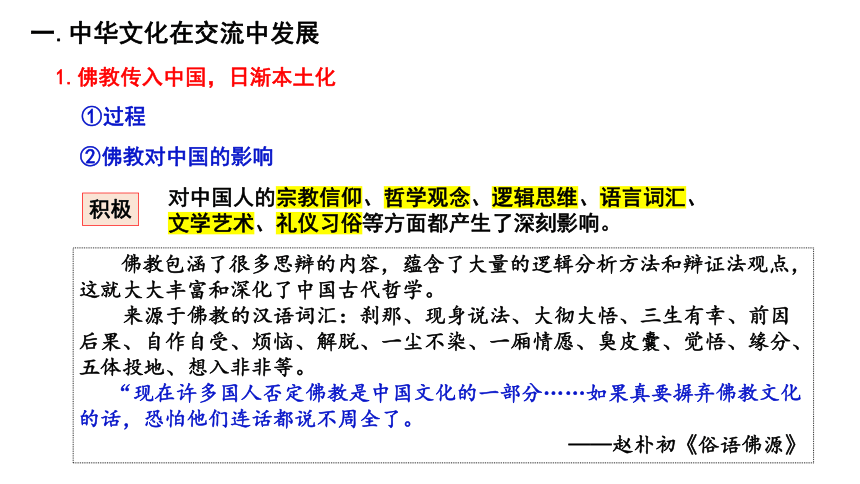 一. 中华文化在交流中发展

1. 佛教传入中国，日渐本土化

①过程

②佛教对中国的影响

积极

对中国人的宗教信仰、哲学观念、逻辑思维、语言词汇、文学艺术、礼仪习俗等方面都产生了深刻影响。

佛教包涵了很多思辨的内容，蕴含了大量的逻辑分析方法和辩证法观点，这就大大丰富和深化了中国古代哲学。

来源于佛教的汉语词汇：刹那、现身说法、大彻大悟、三生有幸、前因后果、自作自受、烦恼、解脱、一尘不染、一厢情愿、臭皮囊、觉悟、缘分、五体投地、想入非非等。

“现在许多国人否定佛教是中国文化的一部分……如果真要摒弃佛教文化的话，恐怕他们连话都说不周全了。

——赵朴初《俗语佛源》